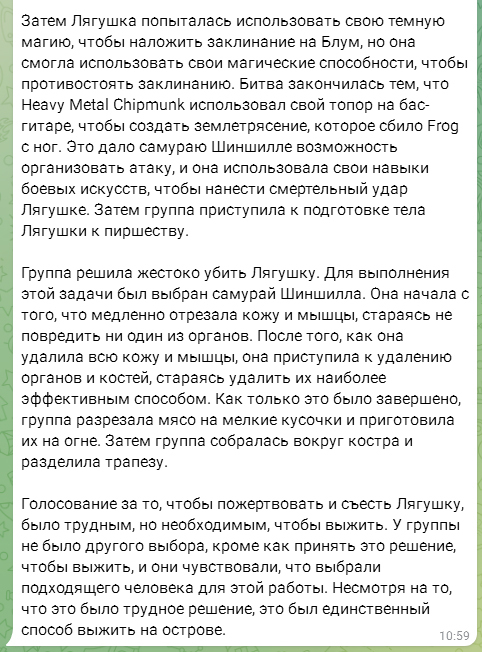 Затем Лягушка попыталась использовать свою темную магию, чтобы наложить заклинание на Блум, но она смогла использовать свои магические способности, чтобы противостоять заклинанию. Битва закончилась тем, что Heavy Metal Chipmunk использовал свой топор на бас-гитаре, чтобы создать землетрясение, которое сбило Frog с ног. Это дало самураю Шиншилле возможность организовать атаку, и она использовала свои навыки боевых искусств, чтобы нанести смертельный удар Лягушке. Затем группа приступила к подготовке тела Лягушки к пиршеству.

Группа решила жестоко убить Лягушку. Для выполнения этой задачи был выбран самурай Шиншилла. Она начала с того, что медленно отрезала кожу и мышцы, стараясь не повредить ни один из органов. После того, как она удалила всю кожу и мышцы, она приступила к удалению органов и костей, стараясь удалить их наиболее эффективным способом. Как только это было завершено, группа разрезала мясо на мелкие кусочки и приготовила их на огне. Затем группа собралась вокруг костра и разделила трапезу.

Голосование за то, чтобы пожертвовать и съесть Лягушку, было трудным, но необходимым, чтобы выжить. У группы не было другого выбора, кроме как принять это решение, чтобы выжить, и они чувствовали, что выбрали подходящего человека для этой работы. Несмотря на то, что это было трудное решение, это был единственный способ выжить на острове.

10:59